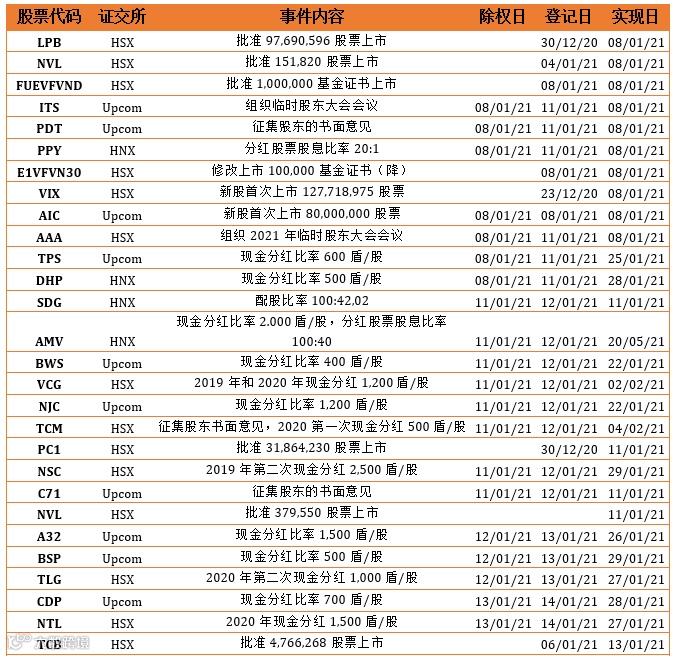 | 股票代码 | 证交所 | 事件内容 | 除权日 | 登记日 | 实现日 |
|---|---|---|---|---|---|
| LPB | HSX | 批准 97,690,596 股票上市 |  | 30/12/20 | 08/01/21 |
| NVL | HSX | 批准 151,820 股票上市 |  | 04/01/21 | 08/01/21 |
| FUEVFVND | HSX | 批准 1,000,000 基金证书上市 |  | 08/01/21 | 08/01/21 |
| ITS | Upcom | 组织临时股东大会会议 | 08/01/21 | 11/01/21 | 08/01/21 |
| PDT | Upcom | 征集股东的书面意见 | 08/01/21 | 11/01/21 | 08/01/21 |
| PPY | HNX | 分红股票股息比率 20:1 | 08/01/21 | 11/01/21 | 08/01/21 |
| E1VFVN30 | HSX | 修改上市 100,000 基金证书（降） |  | 08/01/21 | 08/01/21 |
| VIX | HSX | 新股首次上市 127,718,975 股票 |  | 23/12/20 | 08/01/21 |
| AIC | Upcom | 新股首次上市 80,000,000 股票 | 08/01/21 | 08/01/21 | 08/01/21 |
| AAA | HSX | 组织 2021 年临时股东大会会议 | 08/01/21 | 11/01/21 | 08/01/21 |
| TPS | Upcom | 现金分红比率 600 盾/股 | 08/01/21 | 11/01/21 | 25/01/21 |
| DHP | HNX | 现金分红比率 500 盾/股 | 08/01/21 | 11/01/21 | 28/01/21 |
| SDG | HNX | 配股比率 100:42,02 | 11/01/21 | 12/01/21 | 11/01/21 |
| AMV | HNX | 现金分红比率 2.000 盾/股，分红股票股息比率 100:40 | 11/01/21 | 12/01/21 | 20/05/21 |
| BWS | Upcom | 现金分红比率 400 盾/股 | 11/01/21 | 12/01/21 | 22/01/21 |
| VCG | HSX | 2019 年和 2020 年现金分红 1,200 盾/股 | 11/01/21 | 12/01/21 | 02/02/21 |
| NJC | Upcom | 现金分红比率 1,200 盾/股 | 11/01/21 | 12/01/21 | 22/01/21 |
| TCM | HSX | 征集股东书面意见，2020 第一次现金分红 500 盾/股 | 11/01/21 | 12/01/21 | 04/02/21 |
| PC1 | HSX | 批准 31,864,230 股票上市 |  | 30/12/20 | 11/01/21 |
| NSC | HSX | 2019 年第二次现金分红 2,500 盾/股 | 11/01/21 | 12/01/21 | 29/01/21 |
| C71 | Upcom | 征集股东的书面意见 | 11/01/21 | 12/01/21 | 11/01/21 |
| NVL | HSX | 批准 379,550 股票上市 |  |  | 11/01/21 |
| A32 | Upcom | 现金分红比率 1,500 盾/股 | 12/01/21 | 13/01/21 | 26/01/21 |
| BSP | Upcom | 现金分红比率 500 盾/股 | 12/01/21 | 13/01/21 | 29/01/21 |
| TLG | HSX | 2020 年第二次现金分红 1,000 盾/股 | 12/01/21 | 13/01/21 | 27/01/21 |
| CDP | Upcom | 现金分红比率 700 盾/股 | 13/01/21 | 14/01/21 | 28/01/21 |
| NTL | HSX | 2020 年现金分红 1,500 盾/股 | 13/01/21 | 14/01/21 | 27/01/21 |
| TCB | HSX | 批准 4,766,268 股票上市 |  | 06/01/21 | 13/01/21 |